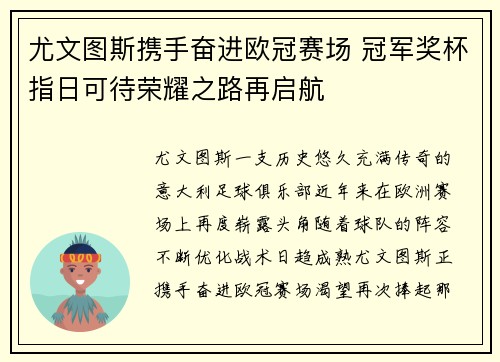 尤文图斯携手奋进欧冠赛场 冠军奖杯指日可待荣耀之路再启航

尤文图斯一支历史悠久充满传奇的意大利足球俱乐部近年来在欧洲赛场上再度崭露头角随着球队的阵容不断优化战术日趋成熟尤文图斯正携手奋进欧冠赛场渴望再次捧起那